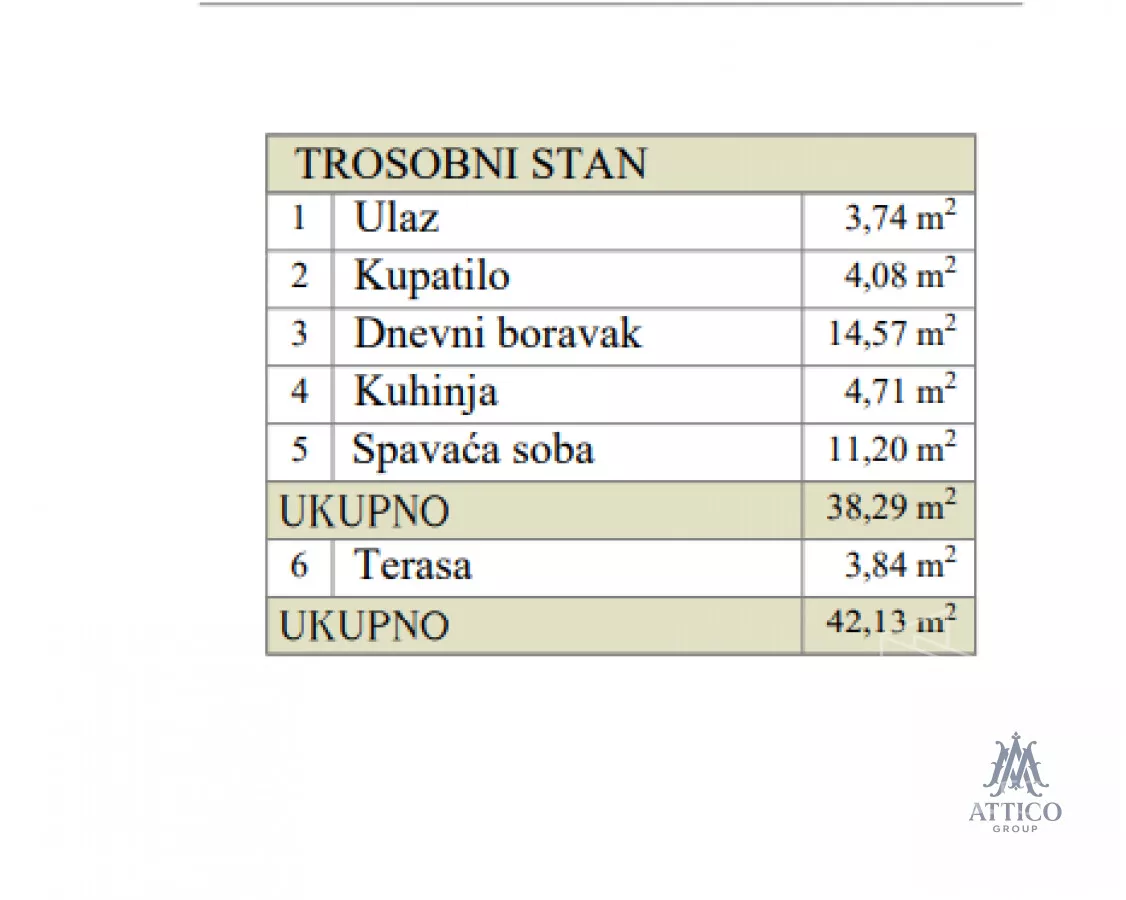 | TROSOBNI STAN | | |
|---|---|---|
| 1 | Ulaz | 3,74 $m^2$ |
| 2 | Kupatilo | 4,08 $m^2$ |
| 3 | Dnevni boravak | 14,57 $m^2$ |
| 4 | Kuhinja | 4,71 $m^2$ |
| 5 | Spavaća soba | 11,20 $m^2$ |
| UKUPNO | | 38,29 $m^2$ |
| 6 | Terasa | 3,84 $m^2$ |
| UKUPNO | | 42,13 $m^2$ |

ATTICO
GROUP